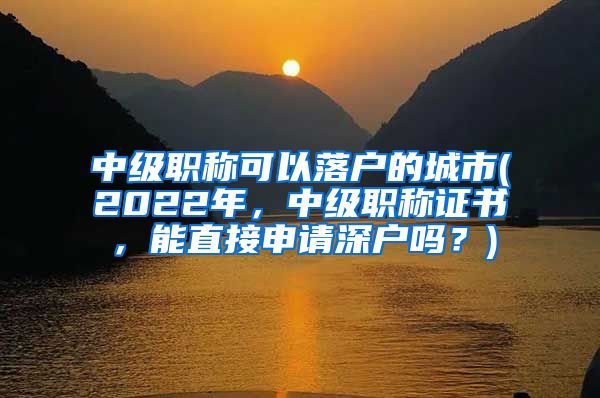 中级职称可以落户的城市(2022年，中级职称证书，能直接申请深户吗？)